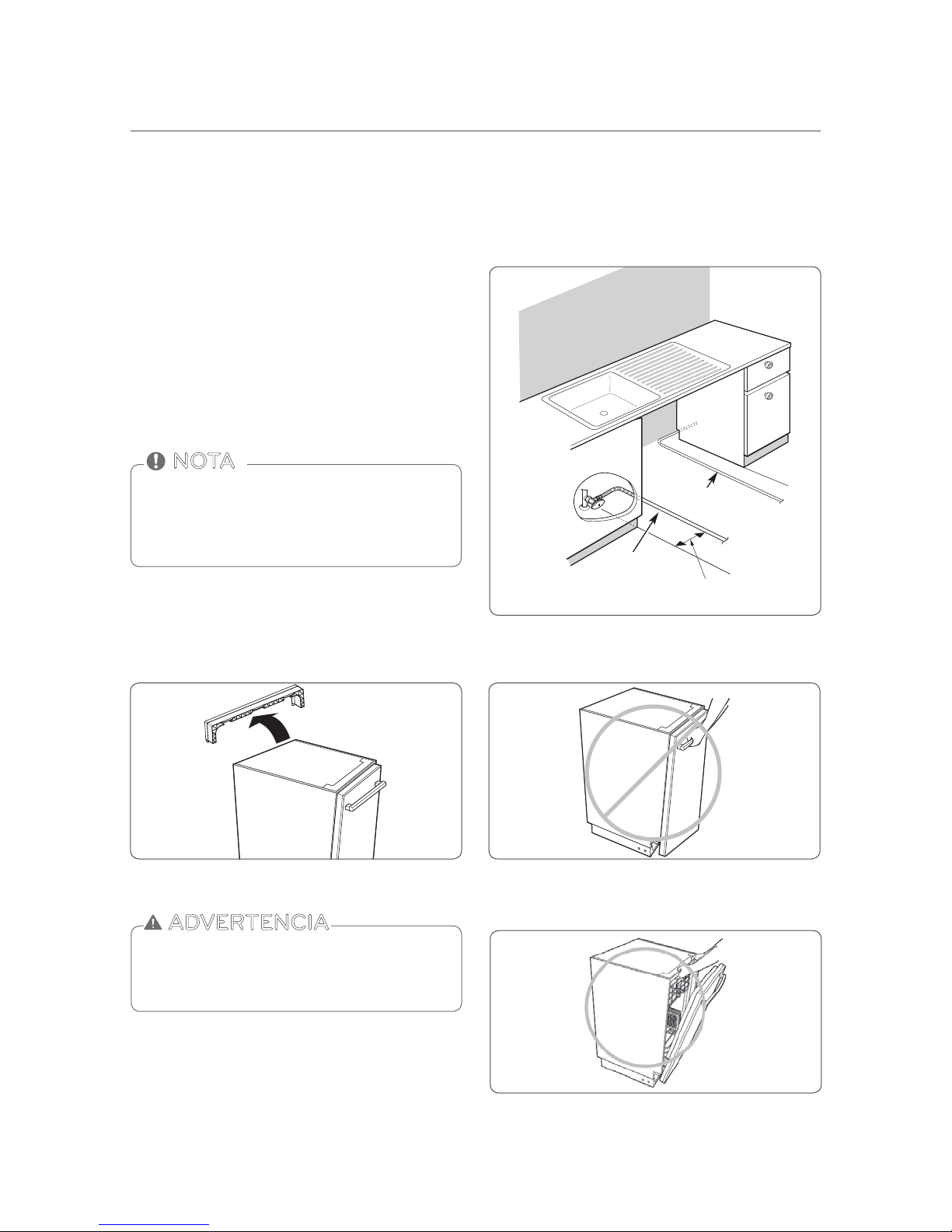 NOTA

ADVERTENCIA